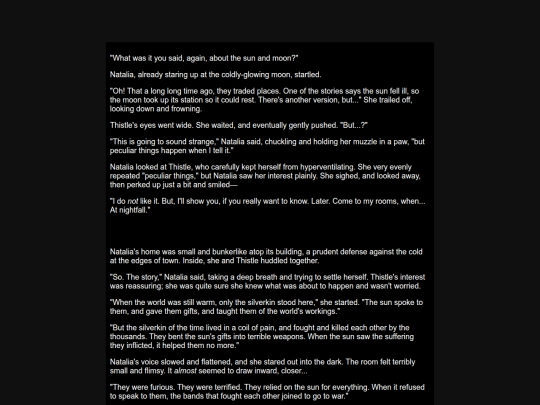 "What was it you said, again, about the sun and moon?"

Natalia, already staring up at the coldly-glowing moon, startled.

"Oh! That a long long time ago, they traded places. One of the stories says the sun fell ill, so the moon took up its station so it could rest. There's another version, but..." She trailed off, looking down and frowning.

Thistle's eyes went wide. She waited, and eventually gently pushed. "But...?"

"This is going to sound strange," Natalia said, chuckling and holding her muzzle in a paw, "but peculiar things happen when I tell it."

Natalia looked at Thistle, who carefully kept herself from hyperventilating. She very evenly repeated "peculiar things," but Natalia saw her interest plainly. She sighed, and looked away, then perked up just a bit and smiled—

"I do not like it. But, I'll show you, if you really want to know. Later. Come to my rooms, when... At nightfall."

Natalia's home was small and bunkerlike atop its building, a prudent defense against the cold at the edges of town. Inside, she and Thistle huddled together.

"So. The story," Natalia said, taking a deep breath and trying to settle herself. Thistle's interest was reassuring; she was quite sure she knew what was about to happen and wasn't worried.

"When the world was still warm, only the silverkin stood here," she started. "The sun spoke to them, and gave them gifts, and taught them of the world's workings."

"But the silverkin of the time lived in a coil of pain, and fought and killed each other by the thousands. They bent the sun's gifts into terrible weapons. When the sun saw the suffering they inflicted, it helped them no more."

Natalia's voice slowed and flattened, and she stared out into the dark. The room felt terribly small and flimsy. It almost seemed to draw inward, closer...

"They were furious. They were terrified. They relied on the sun for everything. When it refused to speak to them, the bands that fought each other joined to go to war."